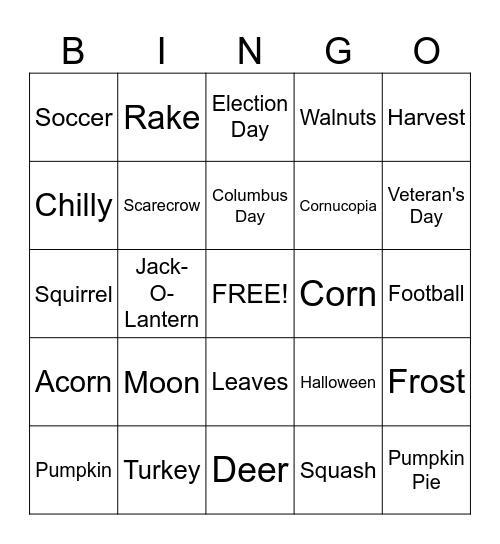 | B | I | N | G | O |
|---|---|---|---|---|
| Soccer | Rake | Election Day | Walnuts | Harvest |
| Chilly | Scarecrow | Columbus Day | Cornucopia | Veteran's Day |
| Squirrel | Jack-O-Lantern | FREE! | Corn | Football |
| Acorn | Moon | Leaves | Halloween | Frost |
| Pumpkin | Turkey | Deer | Squash | Pumpkin Pie |